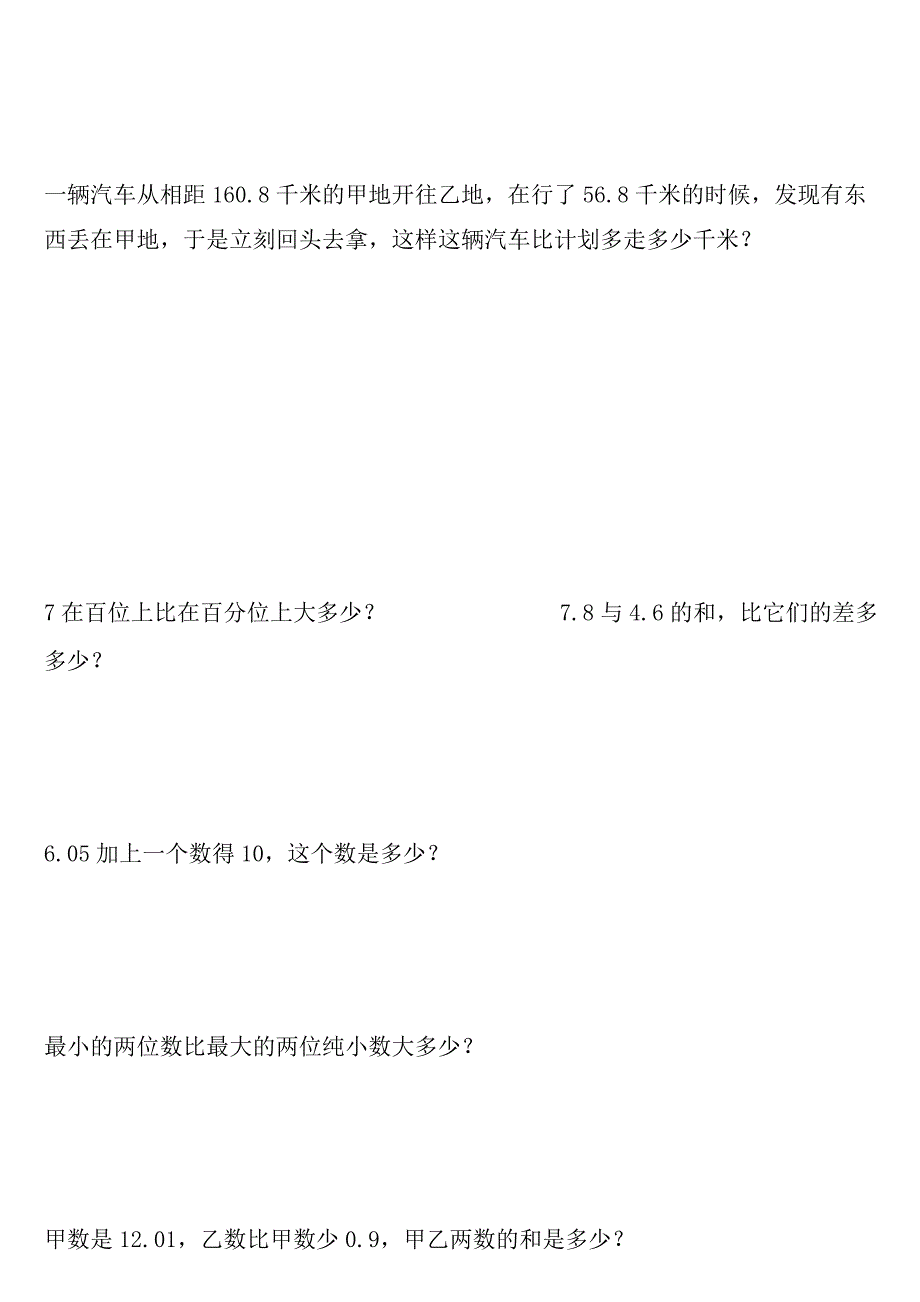 一辆汽车从相距 160.8 千米的甲地开往乙地，在行了 56.8 千米的时候，发现有东西丢在甲地，于是立刻回头去拿，这样这辆汽车比计划多走多少千米？

7 在百位上比在百分位上大多少？

7.8 与 4.6 的和，比它们的差多多少？

6.05 加上一个数得 10，这个数是多少？

最小的两位数比最大的两位纯小数大多少？

甲数是 12.01，乙数比甲数少 0.9，甲乙两数的和是多少？